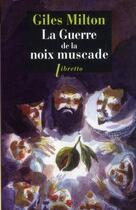 Giles Milton
La Guerre
de la
noix muscade
libretto